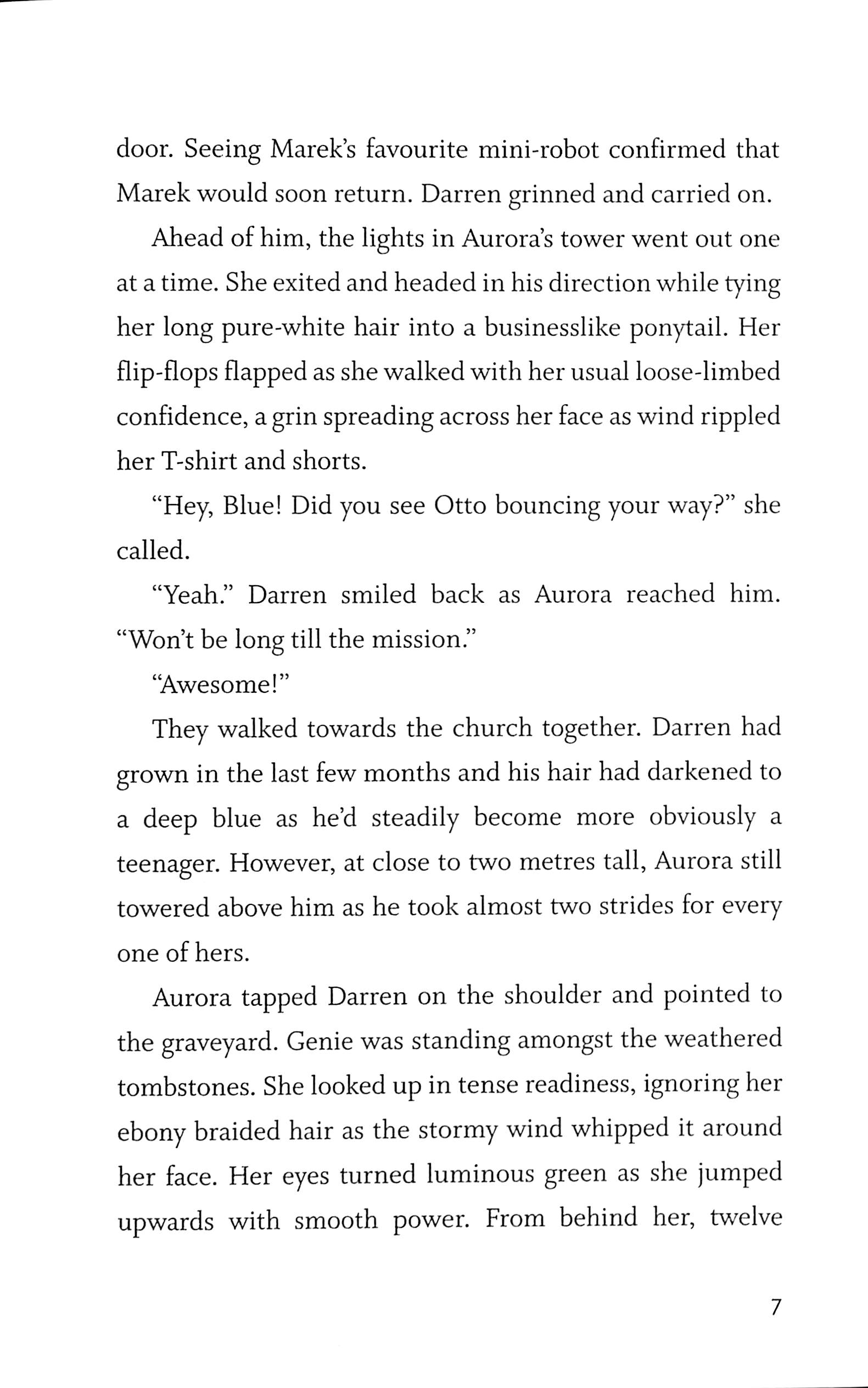 door. Seeing Marek's favourite mini-robot confirmed that Marek would soon return. Darren grinned and carried on.

Ahead of him, the lights in Aurora's tower went out one at a time. She exited and headed in his direction while tying her long pure-white hair into a businesslike ponytail. Her flip-flops flapped as she walked with her usual loose-limbed confidence, a grin spreading across her face as wind rippled her T-shirt and shorts.

"Hey, Blue! Did you see Otto bouncing your way?" she called.

"Yeah." Darren smiled back as Aurora reached him. "Won't be long till the mission."

"Awesome!"

They walked towards the church together. Darren had grown in the last few months and his hair had darkened to a deep blue as he'd steadily become more obviously a teenager. However, at close to two metres tall, Aurora still towered above him as he took almost two strides for every one of hers.

Aurora tapped Darren on the shoulder and pointed to the graveyard. Genie was standing amongst the weathered tombstones. She looked up in tense readiness, ignoring her ebony braided hair as the stormy wind whipped it around her face. Her eyes turned luminous green as she jumped upwards with smooth power. From behind her, twelve

7